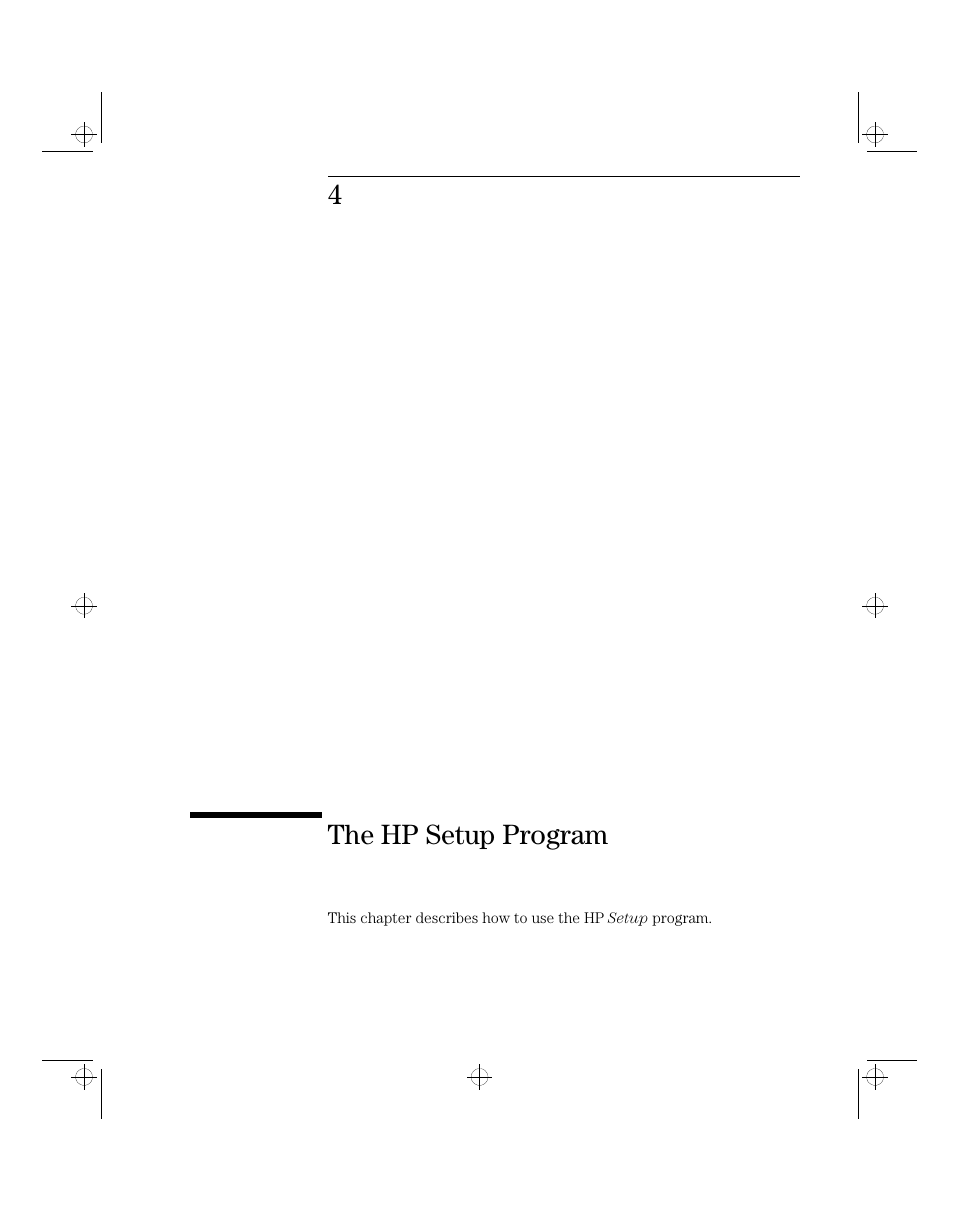 4

The HP Setup Program

This chapter describes how to use the HP Setup program.